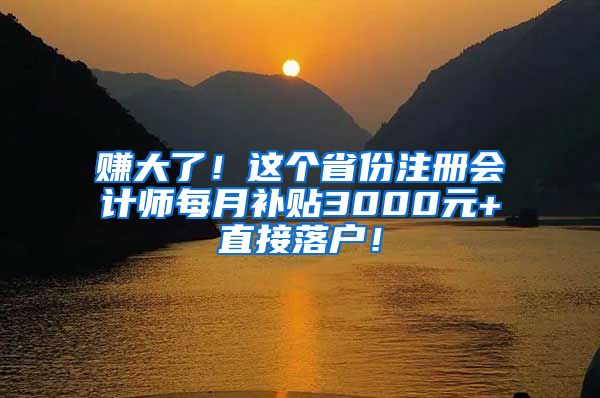 赚大了！这个省份注册会计师每月补贴3000元+直接落户！